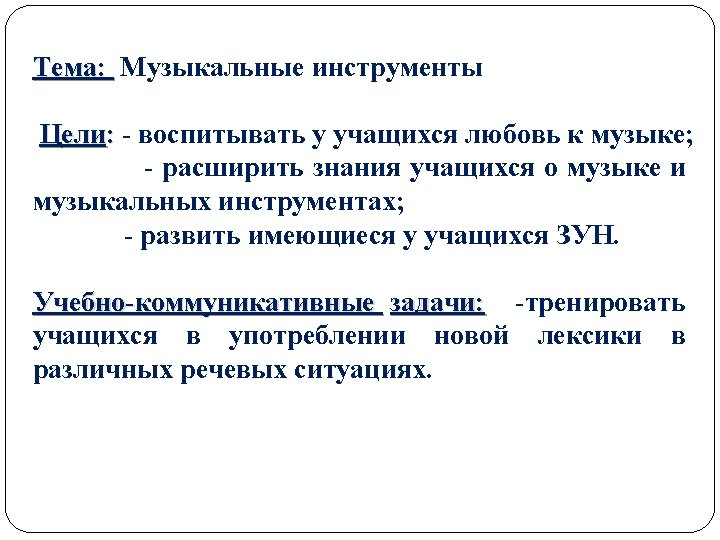 Тема: Музыкальные инструменты

Цели: - воспитывать у учащихся любовь к музыке;
- расширить знания учащихся о музыке и музыкальных инструментах;
- развить имеющиеся у учащихся ЗУН.

Учебно-коммуникативные задачи: -тренировать учащихся в употреблении новой лексики в различных речевых ситуациях.